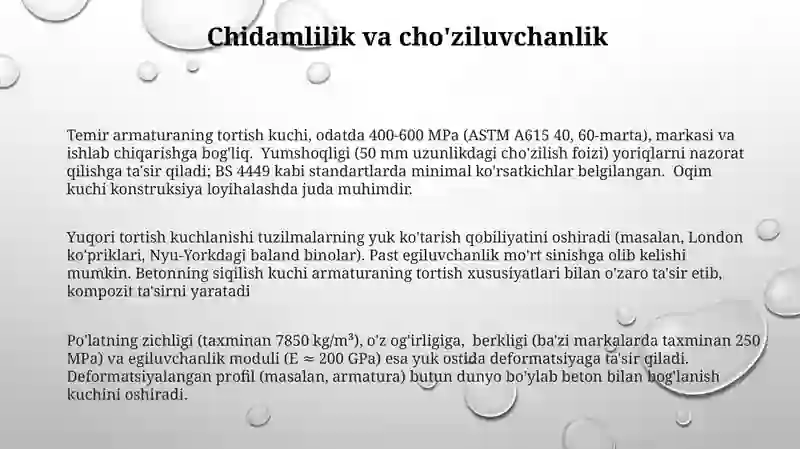 Chidamlilik va cho'ziluvchanlik

Temir armaturaning tortish kuchi, odatda 400-600 MPa (ASTM A615 40, 60-marta), markasi va ishlab chiqarishga bog'liq.  Yumshoqligi (50 mm uzunlikdagi cho'zilish foizi) yoriqlarni nazorat qilishga ta'sir qiladi; BS 4449 kabi standartlarda minimal ko'rsatkichlar belgilangan.  Oqim kuchi konstruksiya loyihalashda juda muhimdir.

Yuqori tortish kuchlanishi tuzilmalarning yuk ko'tarish qobiliyatini oshiradi (masalan, London ko'priklari, Nyu-Yorkdagi baland binolar). Past egiluvchanlik mo'rt sinishga olib kelishi mumkin. Betonning siqilish kuchi armaturaning tortish xususiyatlari bilan o'zaro ta'sir etib, kompozit ta'sirni yaratadi

Po'latning zichligi (taxminan 7850 kg/m³), o'z og'irligiga,  berkligi (ba'zi markalarda taxminan 250 MPa) va egiluvchanlik moduli (E ≈ 200 GPa) esa yuk ostida deformatsiyaga ta'sir qiladi. Deformatsiyalangan profil (masalan, armatura) butun dunyo bo'ylab beton bilan bog'lanish kuchini oshiradi.